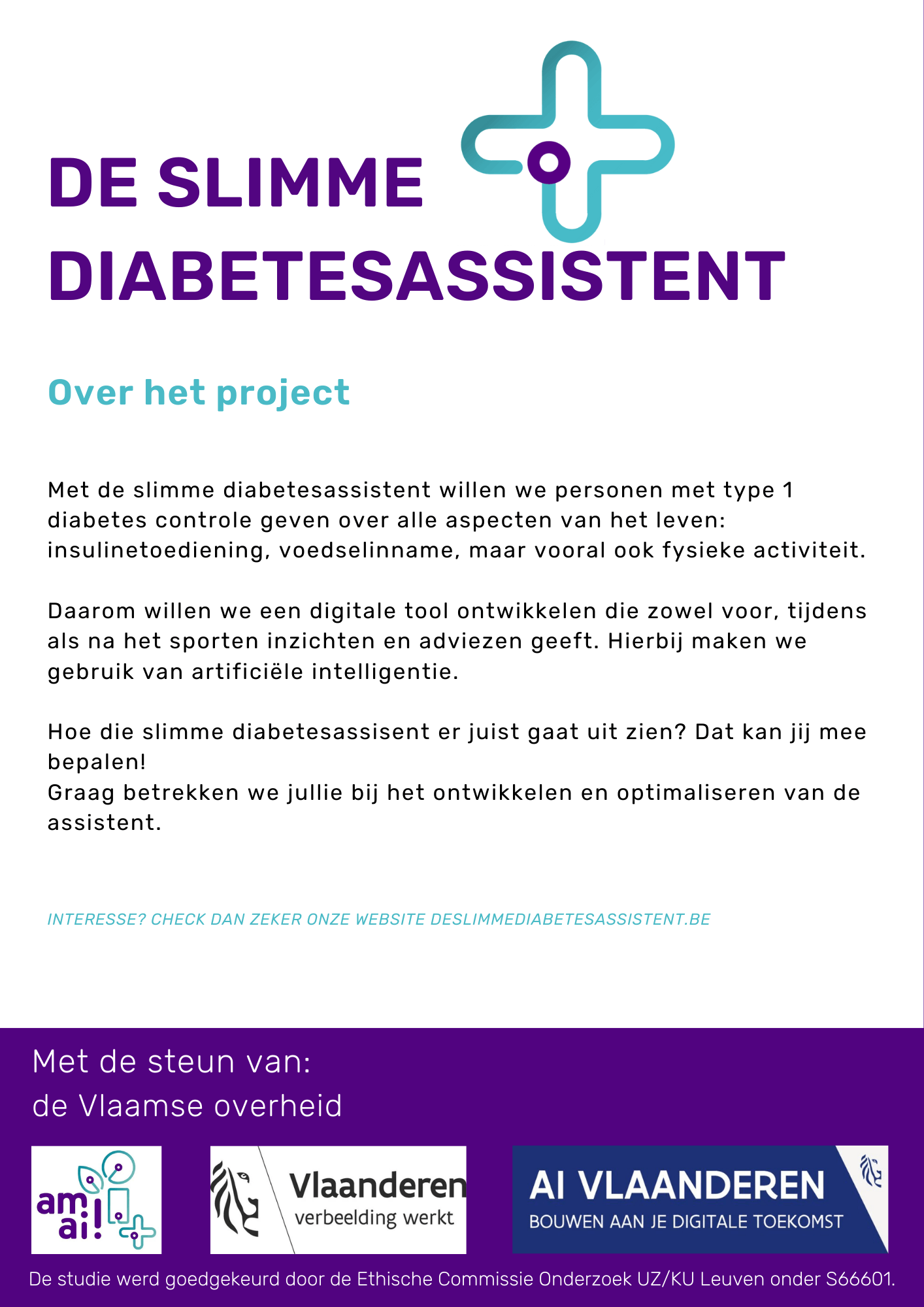 DE SLIMME DIABETESASSISTENT

Over het project

Met de slimme diabetesassistent willen we personen met type 1 diabetes controle geven over alle aspecten van het leven: insulinetoediening, voedselinname, maar vooral ook fysieke activiteit.

Daarom willen we een digitale tool ontwikkelen die zowel voor, tijdens als na het sporten inzichten en adviezen geeft. Hierbij maken we gebruik van artificiële intelligentie.

Hoe die slimme diabetesassisent er juist gaat uit zien? Dat kan jij mee bepalen!
Graag betrekken we jullie bij het ontwikkelen en optimaliseren van de assistent.

INTERESSE? CHECK DAN ZEKER ONZE WEBSITE DESLIMMEDIABETESASSISTENT.BE

Met de steun van:
de Vlaamse overheid

am ai!

Vlaanderen
verbeelding werkt

AI VLAANDEREN
BOUWEN AAN JE DIGITALE TOEKOMST

De studie werd goedgekeurd door de Ethische Commissie Onderzoek UZ/KU Leuven onder S66601.